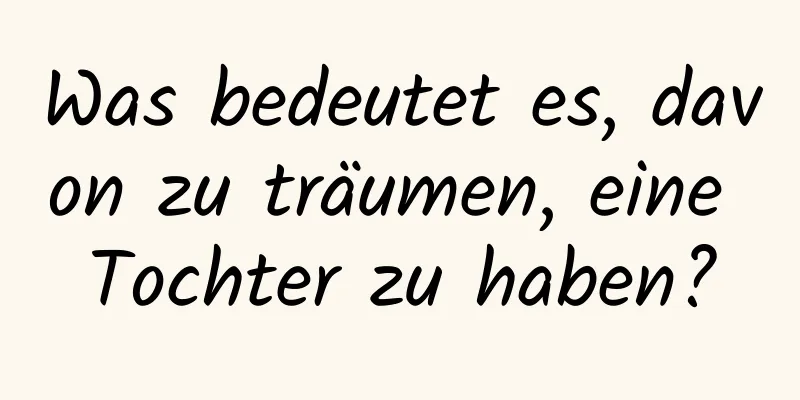 Was bedeutet es, davon zu träumen, eine Tochter zu haben?